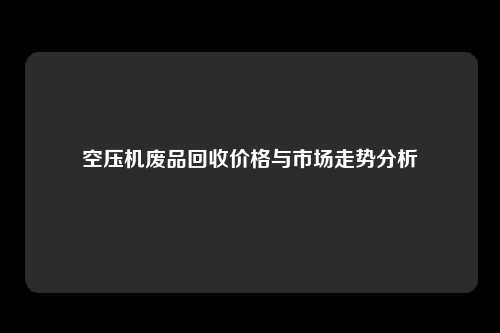 空压机废品回收价格与市场走势分析